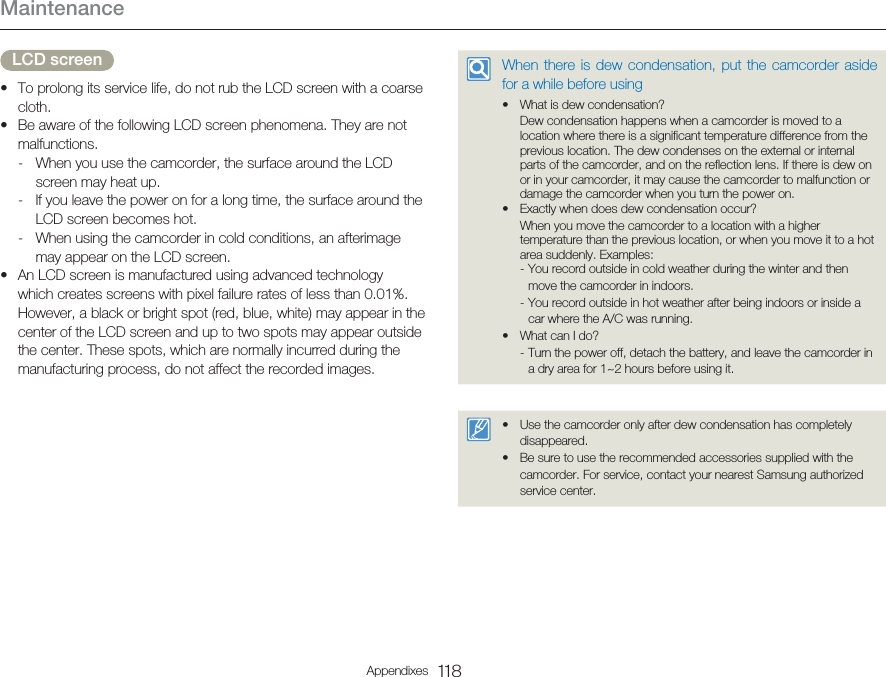 Maintenance

LCD screen

• To prolong its service life, do not rub the LCD screen with a coarse cloth.
• Be aware of the following LCD screen phenomena. They are not malfunctions.
- When you use the camcorder, the surface around the LCD screen may heat up.
- If you leave the power on for a long time, the surface around the LCD screen becomes hot.
- When using the camcorder in cold conditions, an afterimage may appear on the LCD screen.
• An LCD screen is manufactured using advanced technology which creates screens with pixel failure rates of less than 0.01%. However, a black or bright spot (red, blue, white) may appear in the center of the LCD screen and up to two spots may appear outside the center. These spots, which are normally incurred during the manufacturing process, do not affect the recorded images.

When there is dew condensation, put the camcorder aside for a while before using

• What is dew condensation?
Dew condensation happens when a camcorder is moved to a location where there is a significant temperature difference from the previous location. The dew condenses on the external or internal parts of the camcorder, and on the reflection lens. If there is dew on or in your camcorder, it may cause the camcorder to malfunction or damage the camcorder when you turn the power on.
• Exactly when does dew condensation occur?
When you move the camcorder to a location with a higher temperature than the previous location, or when you move it to a hot area suddenly. Examples:
- You record outside in cold weather during the winter and then move the camcorder in indoors.
- You record outside in hot weather after being indoors or inside a car where the A/C was running.
• What can I do?
- Turn the power off, detach the battery, and leave the camcorder in a dry area for 1~2 hours before using it.

• Use the camcorder only after dew condensation has completely disappeared.
• Be sure to use the recommended accessories supplied with the camcorder. For service, contact your nearest Samsung authorized service center.

Appendixes 118